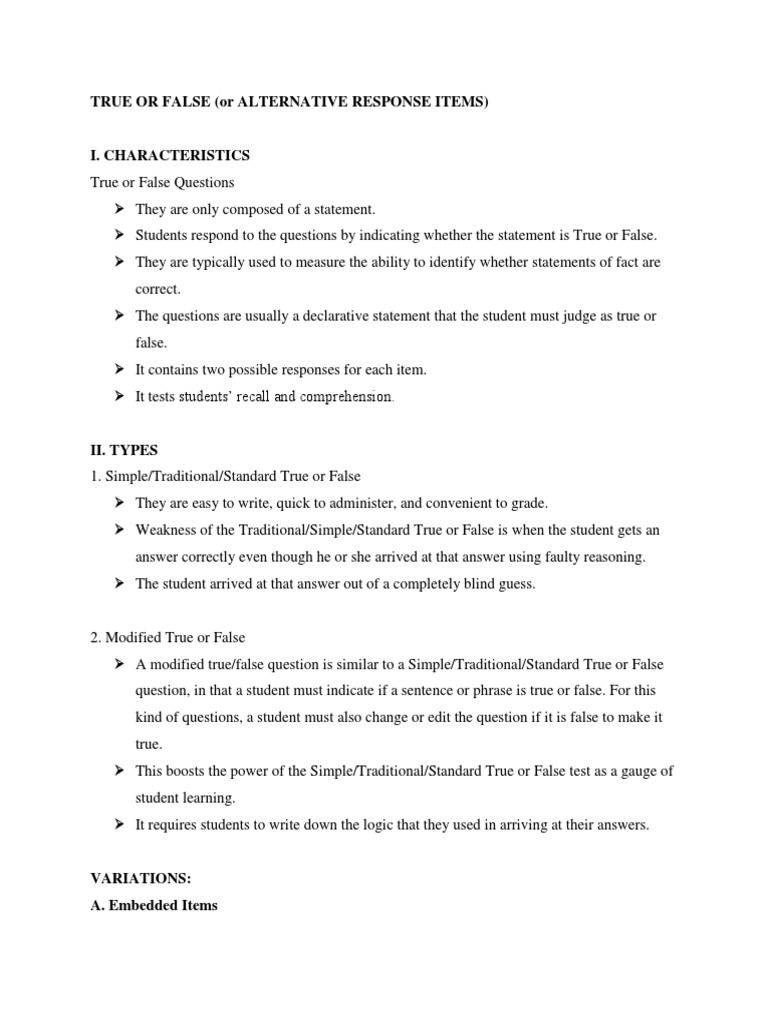 TRUE OR FALSE (or ALTERNATIVE RESPONSE ITEMS)

I. CHARACTERISTICS

True or False Questions

➢ They are only composed of a statement.
➢ Students respond to the questions by indicating whether the statement is True or False.
➢ They are typically used to measure the ability to identify whether statements of fact are correct.
➢ The questions are usually a declarative statement that the student must judge as true or false.
➢ It contains two possible responses for each item.
➢ It tests students' recall and comprehension.

II. TYPES

1. Simple/Traditional/Standard True or False

➢ They are easy to write, quick to administer, and convenient to grade.
➢ Weakness of the Traditional/Simple/Standard True or False is when the student gets an answer correctly even though he or she arrived at that answer using faulty reasoning.
➢ The student arrived at that answer out of a completely blind guess.

2. Modified True or False

➢ A modified true/false question is similar to a Simple/Traditional/Standard True or False question, in that a student must indicate if a sentence or phrase is true or false. For this kind of questions, a student must also change or edit the question if it is false to make it true.
➢ This boosts the power of the Simple/Traditional/Standard True or False test as a gauge of student learning.
➢ It requires students to write down the logic that they used in arriving at their answers.

VARIATIONS:

A. Embedded Items